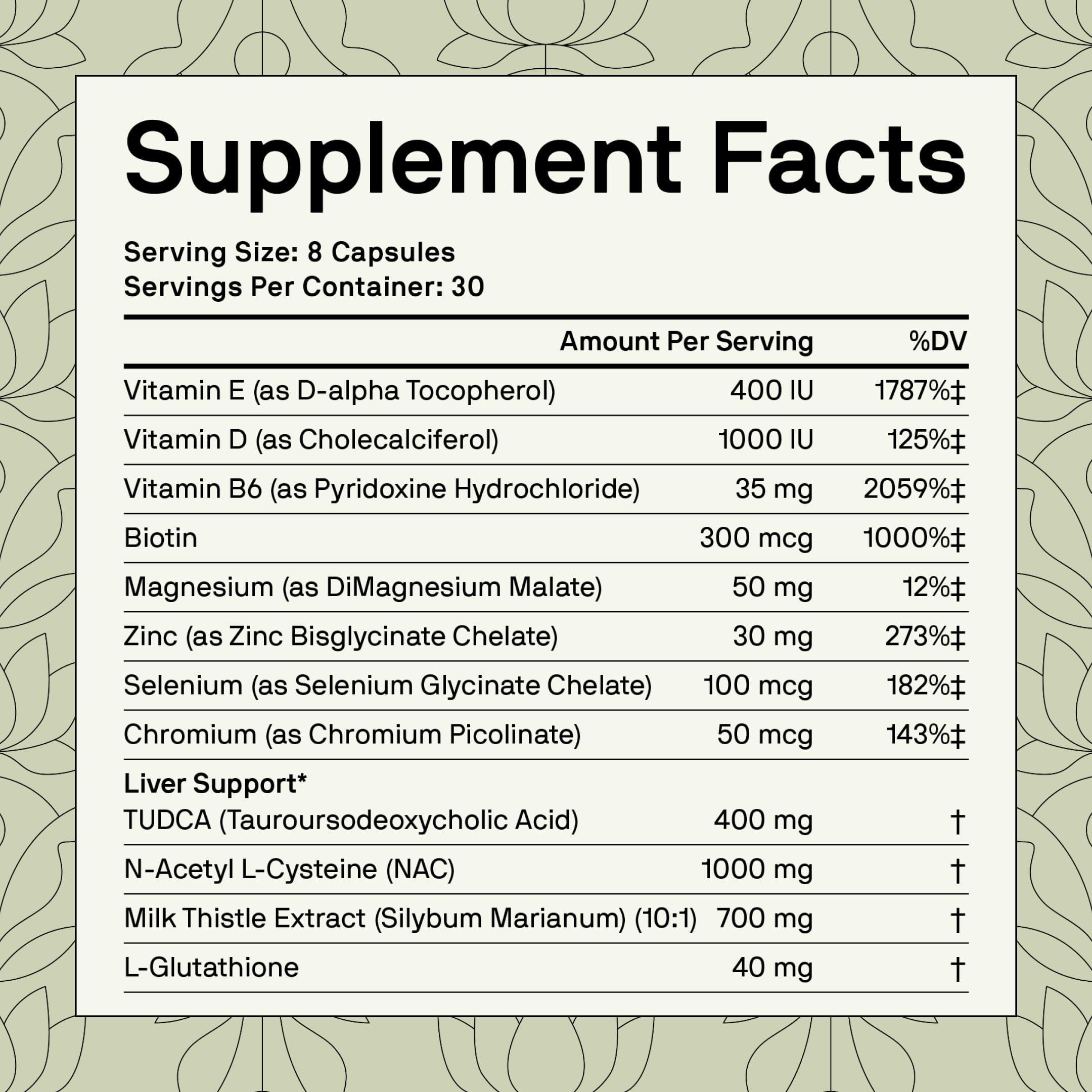 Supplement Facts

Serving Size: 8 Capsules
Servings Per Container: 30

|  | Amount Per Serving | %DV |
|---|---|---|
| Vitamin E (as D-alpha Tocopherol) | 400 IU | 1787%‡ |
| Vitamin D (as Cholecalciferol) | 1000 IU | 125%‡ |
| Vitamin B6 (as Pyridoxine Hydrochloride) | 35 mg | 2059%‡ |
| Biotin | 300 mcg | 1000%‡ |
| Magnesium (as DiMagnesium Malate) | 50 mg | 12%‡ |
| Zinc (as Zinc Bisglycinate Chelate) | 30 mg | 273%‡ |
| Selenium (as Selenium Glycinate Chelate) | 100 mcg | 182%‡ |
| Chromium (as Chromium Picolinate) | 50 mcg | 143%‡ |
| Liver Support* |  |  |
| TUDCA (Tauroursodeoxycholic Acid) | 400 mg | † |
| N-Acetyl L-Cysteine (NAC) | 1000 mg | † |
| Milk Thistle Extract (Silybum Marianum) (10:1) | 700 mg | † |
| L-Glutathione | 40 mg | † |